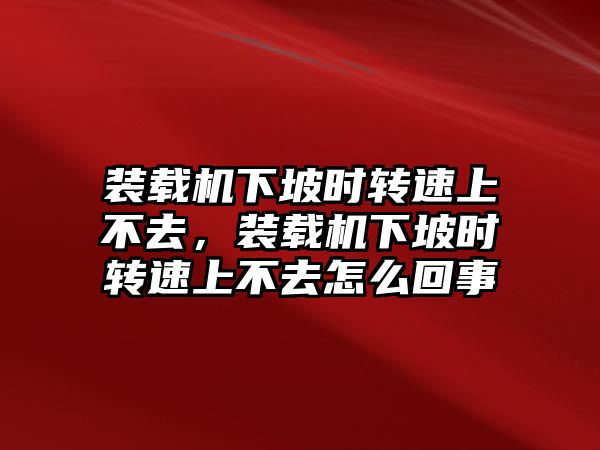 装载机下坡时转速上不去，装载机下坡时转速上不去怎么回事